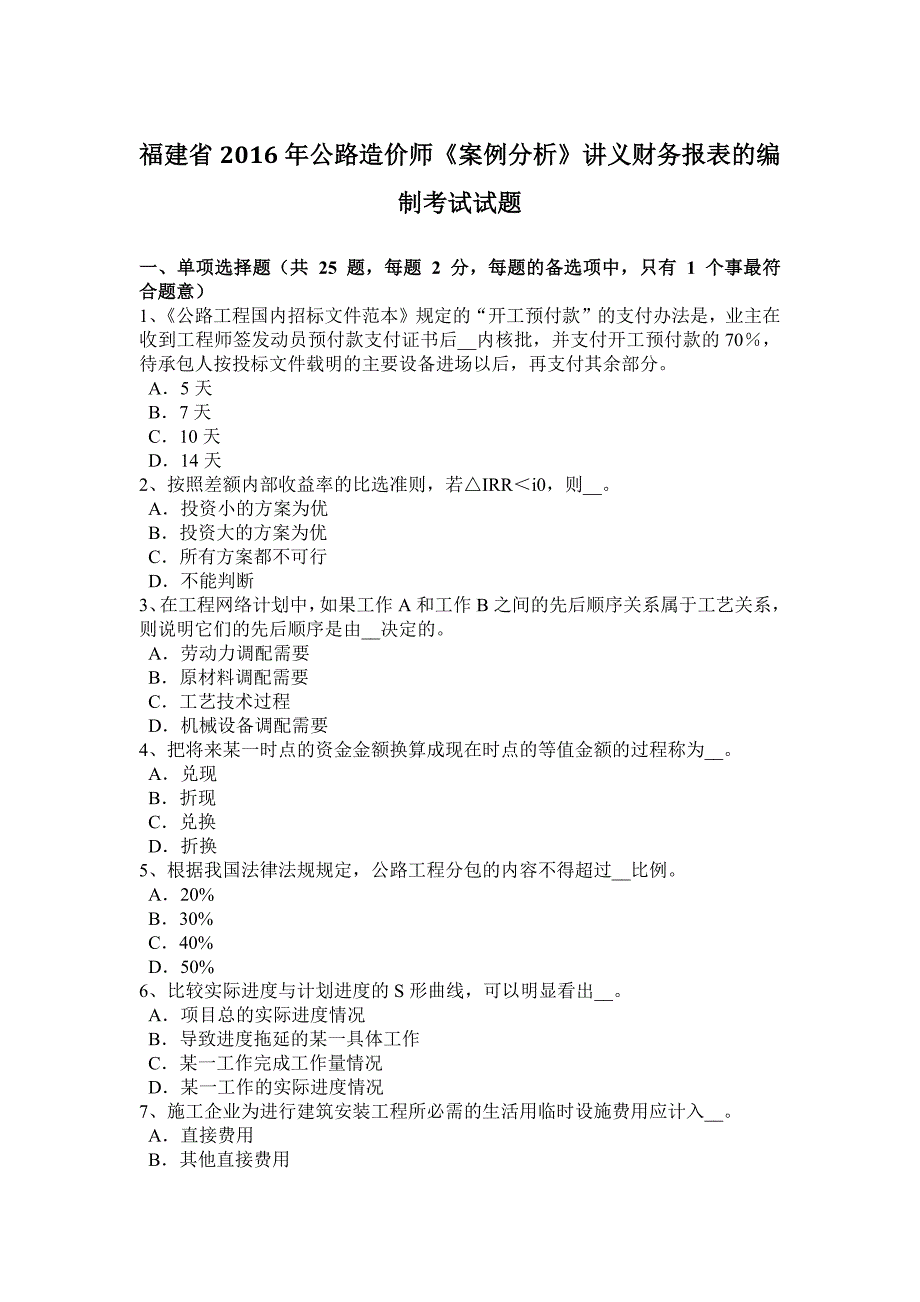 福建省 2016 年公路造价师《案例分析》讲义财务报表的编制考试试题

一、单项选择题（共 25 题，每题 2 分，每题的备选项中，只有 1 个事最符合题意）
1、《公路工程国内招标文件范本》规定的“开工预付款”的支付办法是，业主在收到工程师签发动员预付款支付证书后__内核批，并支付开工预付款的 70%，待承包人按投标文件载明的主要设备进场以后，再支付其余部分。
A．5 天
B．7 天
C．10 天
D．14 天
2、按照差额内部收益率的比选准则，若△IRR＜i0，则__。
A．投资小的方案为优
B．投资大的方案为优
C．所有方案都不可行
D．不能判断
3、在工程网络计划中，如果工作 A 和工作 B 之间的先后顺序关系属于工艺关系，则说明它们的先后顺序是由__决定的。
A．劳动力调配需要
B．原材料调配需要
C．工艺技术过程
D．机械设备调配需要
4、把将来某一时点的资金金额换算成现在时点的等值金额的过程称为__。
A．兑现
B．折现
C．兑换
D．折换
5、根据我国法律法规规定，公路工程分包的内容不得超过__比例。
A．20%
B．30%
C．40%
D．50%
6、比较实际进度与计划进度的 S 形曲线，可以明显看出__。
A．项目总的实际进度情况
B．导致进度拖延的某一具体工作
C．某一工作完成工作量情况
D．某一工作的实际进度情况
7、施工企业为进行建筑安装工程所必需的生活用临时设施费用应计入__。
A．直接费用
B．其他直接费用